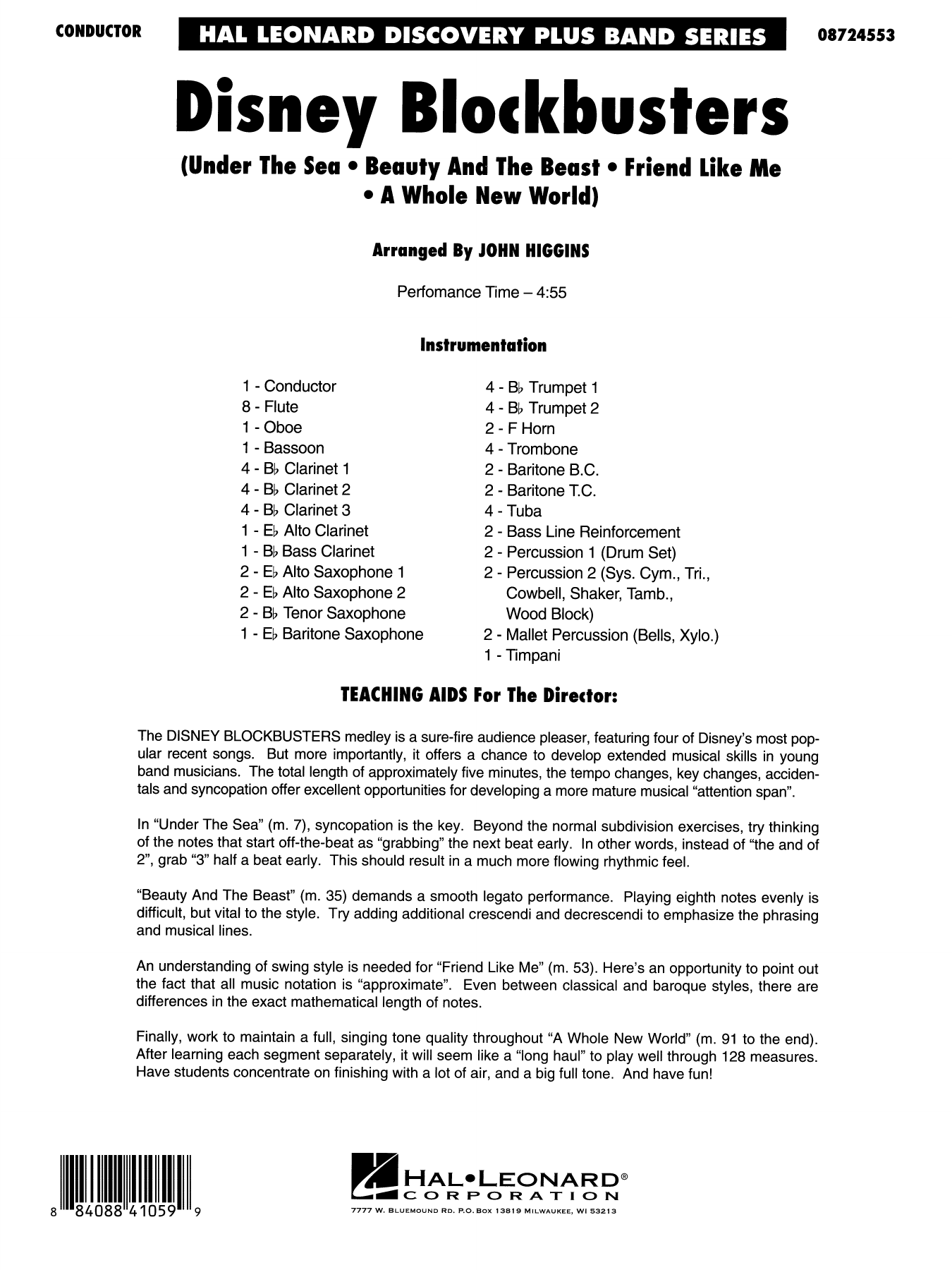 CONDUCTOR

HAL LEONARD DISCOVERY PLUS BAND SERIES

08724553

Disney Blockbusters

(Under The Sea • Beauty And The Beast • Friend Like Me • A Whole New World)

Arranged By JOHN HIGGINS

Perfomance Time – 4:55

Instrumentation

1 - Conductor
8 - Flute
1 - Oboe
1 - Bassoon
4 - B♭ Clarinet 1
4 - B♭ Clarinet 2
4 - B♭ Clarinet 3
1 - E♭ Alto Clarinet
1 - B♭ Bass Clarinet
2 - E♭ Alto Saxophone 1
2 - E♭ Alto Saxophone 2
2 - B♭ Tenor Saxophone
1 - E♭ Baritone Saxophone

4 - B♭ Trumpet 1
4 - B♭ Trumpet 2
2 - F Horn
4 - Trombone
2 - Baritone B.C.
2 - Baritone T.C.
4 - Tuba
2 - Bass Line Reinforcement
2 - Percussion 1 (Drum Set)
2 - Percussion 2 (Sys. Cym., Tri., Cowbell, Shaker, Tamb., Wood Block)
2 - Mallet Percussion (Bells, Xylo.)
1 - Timpani

TEACHING AIDS For The Director:

The DISNEY BLOCKBUSTERS medley is a sure-fire audience pleaser, featuring four of Disney's most popular recent songs. But more importantly, it offers a chance to develop extended musical skills in young band musicians. The total length of approximately five minutes, the tempo changes, key changes, accidentals and syncopation offer excellent opportunities for developing a more mature musical "attention span".

In "Under The Sea" (m. 7), syncopation is the key. Beyond the normal subdivision exercises, try thinking of the notes that start off-the-beat as "grabbing" the next beat early. In other words, instead of "the and of 2", grab "3" half a beat early. This should result in a much more flowing rhythmic feel.

"Beauty And The Beast" (m. 35) demands a smooth legato performance. Playing eighth notes evenly is difficult, but vital to the style. Try adding additional crescendi and decrescendi to emphasize the phrasing and musical lines.

An understanding of swing style is needed for "Friend Like Me" (m. 53). Here's an opportunity to point out the fact that all music notation is "approximate". Even between classical and baroque styles, there are differences in the exact mathematical length of notes.

Finally, work to maintain a full, singing tone quality throughout "A Whole New World" (m. 91 to the end). After learning each segment separately, it will seem like a "long haul" to play well through 128 measures. Have students concentrate on finishing with a lot of air, and a big full tone. And have fun!

8 84088 41059 9

HAL•LEONARD® CORPORATION
7777 W. BLUEMOUND RD. P.O. BOX 13819 MILWAUKEE, WI 53213